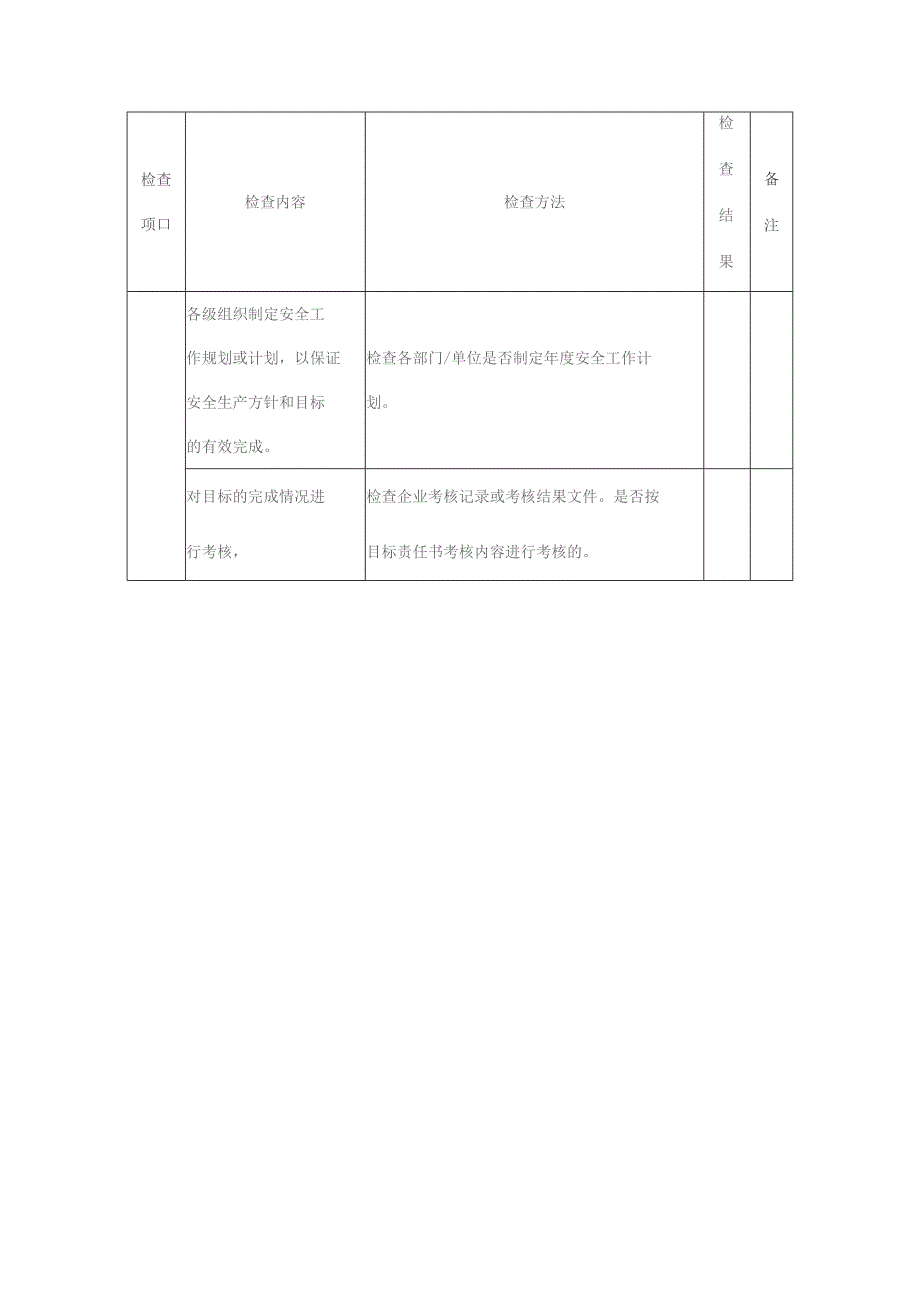 | 检查项口 | 检查内容 | 检查方法 | 检查结果 | 备注 |
|---|---|---|---|---|
| | 各级组织制定安全工作规划或计划，以保证安全生产方针和目标的有效完成。 | 检查各部门/单位是否制定年度安全工作计划。 | | |
| | 对目标的完成情况进行考核， | 检查企业考核记录或考核结果文件。是否按目标责任书考核内容进行考核的。 | | |